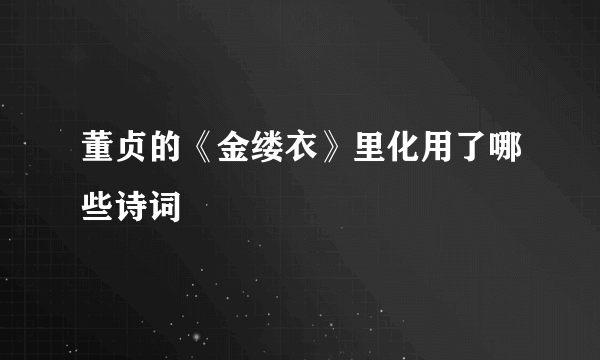 董贞的《金缕衣》里化用了哪些诗词